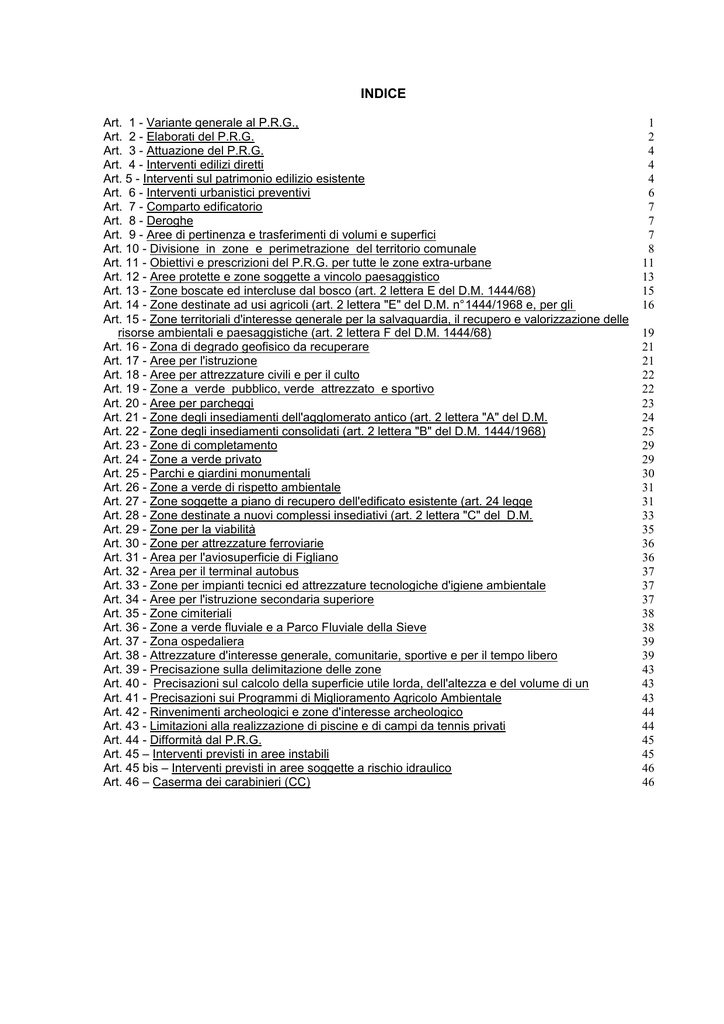 INDICE

Art. 1 - Variante generale al P.R.G., 1
Art. 2 - Elaborati del P.R.G. 2
Art. 3 - Attuazione del P.R.G. 4
Art. 4 - Interventi edilizi diretti 4
Art. 5 - Interventi sul patrimonio edilizio esistente 4
Art. 6 - Interventi urbanistici preventivi 6
Art. 7 - Comparto edificatorio 7
Art. 8 - Deroghe 7
Art. 9 - Aree di pertinenza e trasferimenti di volumi e superfici 7
Art. 10 - Divisione in zone e perimetrazione del territorio comunale 8
Art. 11 - Obiettivi e prescrizioni del P.R.G. per tutte le zone extra-urbane 11
Art. 12 - Aree protette e zone soggette a vincolo paesaggistico 13
Art. 13 - Zone boscate ed intercluse dal bosco (art. 2 lettera E del D.M. 1444/68) 15
Art. 14 - Zone destinate ad usi agricoli (art. 2 lettera "E" del D.M. n°1444/1968 e, per gli 16
Art. 15 - Zone territoriali d'interesse generale per la salvaguardia, il recupero e valorizzazione delle risorse ambientali e paesaggistiche (art. 2 lettera F del D.M. 1444/68) 19
Art. 16 - Zona di degrado geofisico da recuperare 21
Art. 17 - Aree per l'istruzione 21
Art. 18 - Aree per attrezzature civili e per il culto 22
Art. 19 - Zone a verde pubblico, verde attrezzato e sportivo 22
Art. 20 - Aree per parcheggi 23
Art. 21 - Zone degli insediamenti dell'agglomerato antico (art. 2 lettera "A" del D.M. 24
Art. 22 - Zone degli insediamenti consolidati (art. 2 lettera "B" del D.M. 1444/1968) 25
Art. 23 - Zone di completamento 29
Art. 24 - Zone a verde privato 29
Art. 25 - Parchi e giardini monumentali 30
Art. 26 - Zone a verde di rispetto ambientale 31
Art. 27 - Zone soggette a piano di recupero dell'edificato esistente (art. 24 legge 31
Art. 28 - Zone destinate a nuovi complessi insediativi (art. 2 lettera "C" del D.M. 33
Art. 29 - Zone per la viabilità 35
Art. 30 - Zone per attrezzature ferroviarie 36
Art. 31 - Area per l'aviosuperficie di Figliano 36
Art. 32 - Area per il terminal autobus 37
Art. 33 - Zone per impianti tecnici ed attrezzature tecnologiche d'igiene ambientale 37
Art. 34 - Aree per l'istruzione secondaria superiore 37
Art. 35 - Zone cimiteriali 38
Art. 36 - Zone a verde fluviale e a Parco Fluviale della Sieve 38
Art. 37 - Zona ospedaliera 39
Art. 38 - Attrezzature d'interesse generale, comunitarie, sportive e per il tempo libero 39
Art. 39 - Precisazione sulla delimitazione delle zone 43
Art. 40 - Precisazioni sul calcolo della superficie utile lorda, dell'altezza e del volume di un 43
Art. 41 - Precisazioni sui Programmi di Miglioramento Agricolo Ambientale 43
Art. 42 - Rinvenimenti archeologici e zone d'interesse archeologico 44
Art. 43 - Limitazioni alla realizzazione di piscine e di campi da tennis privati 44
Art. 44 - Difformità dal P.R.G. 45
Art. 45 – Interventi previsti in aree instabili 45
Art. 45 bis – Interventi previsti in aree soggette a rischio idraulico 46
Art. 46 – Caserma dei carabinieri (CC) 46